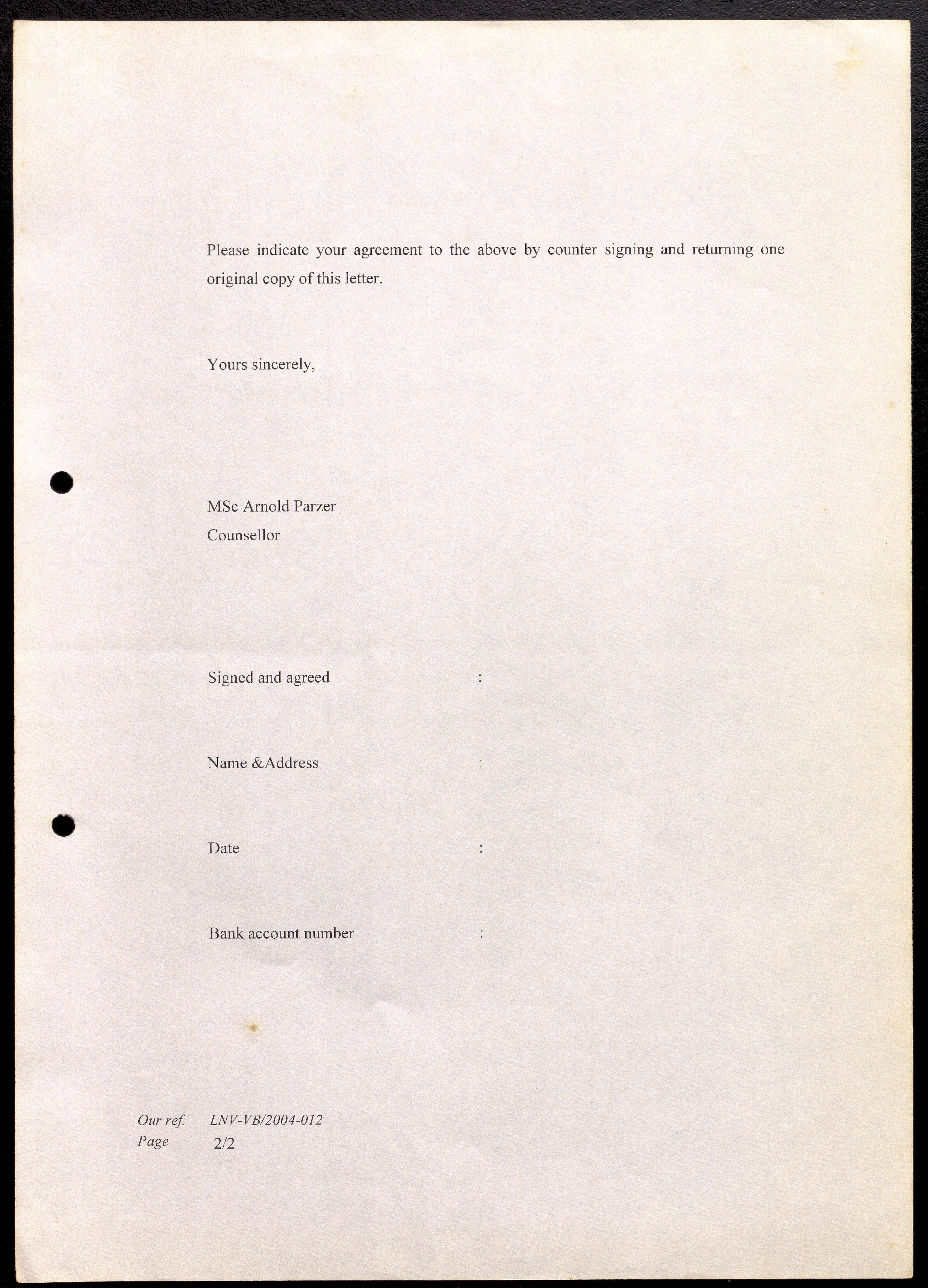 Please indicate your agreement to the above by counter signing and returning one original copy of this letter.

Yours sincerely,

MSc Arnold Parzer
Counsellor

Signed and agreed :

Name &Address :

Date :

Bank account number :

Our ref. LNV-VB/2004-012
Page 2/2